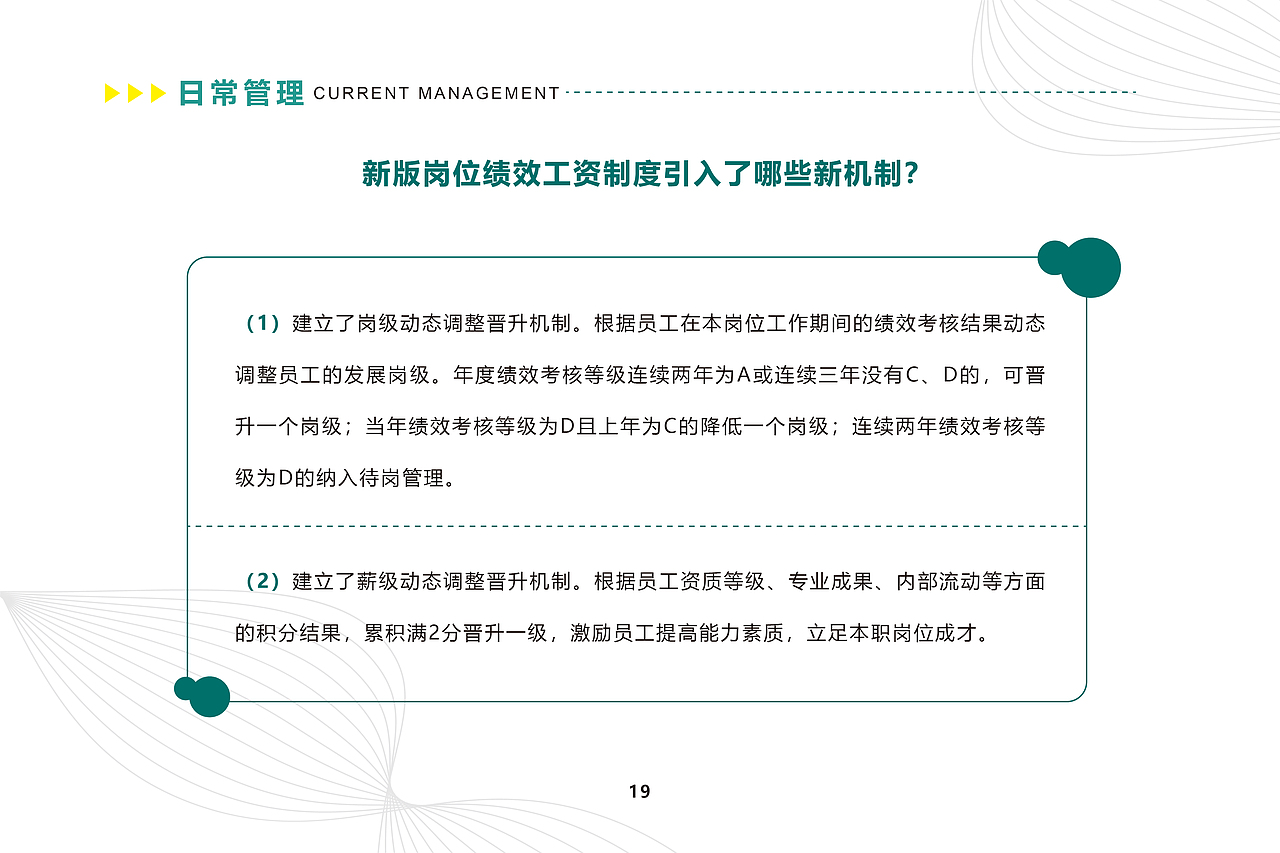 日常管理 CURRENT MANAGEMENT

新版岗位绩效工资制度引入了哪些新机制？

（1）建立了岗级动态调整晋升机制。根据员工在本岗位工作期间的绩效考核结果动态调整员工的发展岗级。年度绩效考核等级连续两年为A或连续三年没有C、D的，可晋升一个岗级；当年绩效考核等级为D且上年为C的降低一个岗级；连续两年绩效考核等级为D的纳入待岗管理。

（2）建立了薪级动态调整晋升机制。根据员工资质等级、专业成果、内部流动等方面的积分结果，累积满2分晋升一级，激励员工提高能力素质，立足本职岗位成才。

19